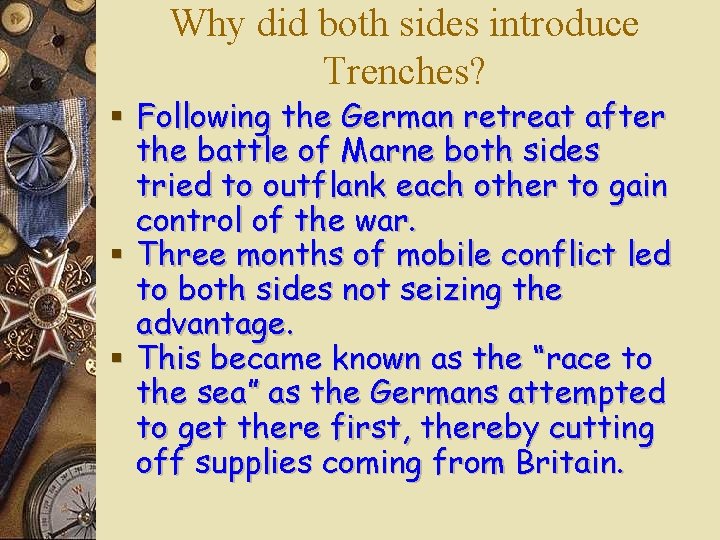 Why did both sides introduce Trenches?

▪ Following the German retreat after the battle of Marne both sides tried to outflank each other to gain control of the war.
▪ Three months of mobile conflict led to both sides not seizing the advantage.
▪ This became known as the “race to the sea” as the Germans attempted to get there first, thereby cutting off supplies coming from Britain.